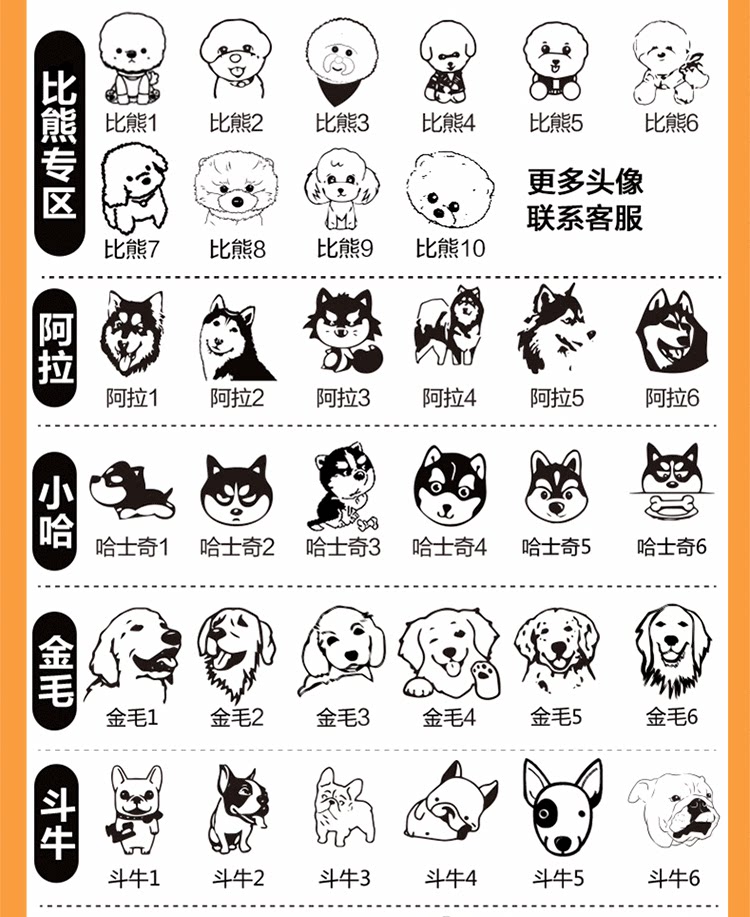 比熊专区

比熊1 比熊2 比熊3 比熊4 比熊5 比熊6

比熊7 比熊8 比熊9 比熊10

更多头像
联系客服

阿拉

阿拉1 阿拉2 阿拉3 阿拉4 阿拉5 阿拉6

小哈

哈士奇1 哈士奇2 哈士奇3 哈士奇4 哈士奇5 哈士奇6

金毛

金毛1 金毛2 金毛3 金毛4 金毛5 金毛6

斗牛

斗牛1 斗牛2 斗牛3 斗牛4 斗牛5 斗牛6